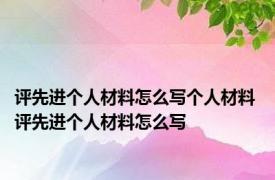 评先进个人材料怎么写个人材料评先进个人材料怎么写